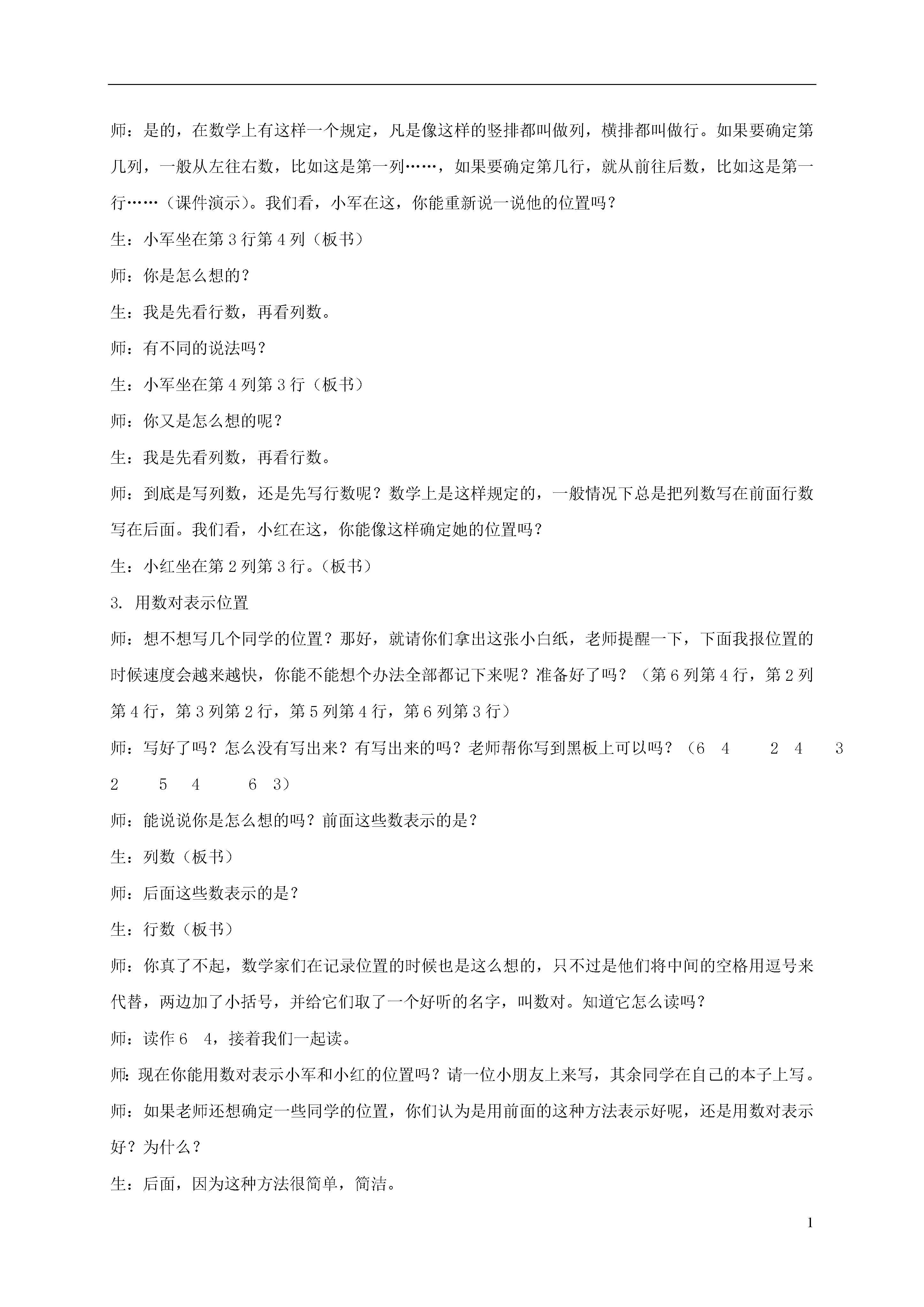 师：是的，在数学上有这样一个规定，凡是像这样的竖排都叫做列，横排都叫做行。如果要确定第几列，一般从左往右数，比如这是第一列……，如果要确定第几行，就从前往后数，比如这是第一行……（课件演示）。我们看，小军在这，你能重新说一说他的位置吗？

生：小军坐在第 3 行第 4 列（板书）

师：你是怎么想的？

生：我是先看行数，再看列数。

师：有不同的说法吗？

生：小军坐在第 4 列第 3 行（板书）

师：你又是怎么想的呢？

生：我是先看列数，再看行数。

师：到底是写列数，还是先写行数呢？数学上是这样规定的，一般情况下总是把列数写在前面行数写在后面。我们看，小红在这，你能像这样确定她的位置吗？

生：小红坐在第 2 列第 3 行。（板书）

3. 用数对表示位置

师：想不想写几个同学的位置？那好，就请你们拿出这张小白纸，老师提醒一下，下面我报位置的时候速度会越来越快，你能不能想个办法全部都记下来呢？准备好了吗？（第 6 列第 4 行，第 2 列第 4 行，第 3 列第 2 行，第 5 列第 4 行，第 6 列第 3 行）

师：写好了吗？怎么没有写出来？有写出来的吗？老师帮你写到黑板上可以吗？（6 4 2 4 3 2 5 4 6 3）

师：能说说你是怎么想的吗？前面这些数表示的是？

生：列数（板书）

师：后面这些数表示的是？

生：行数（板书）

师：你真了不起，数学家们在记录位置的时候也是这么想的，只不过是他们将中间的空格用逗号来代替，两边加了小括号，并给它们取了一个好听的名字，叫数对。知道它怎么读吗？

师：读作 6 4，接着我们一起读。

师：现在你能用数对表示小军和小红的位置吗？请一位小朋友上来写，其余同学在自己的本子上写。

师：如果老师还想确定一些同学的位置，你们认为是用前面的这种方法表示好呢，还是用数对表示好？为什么？

生：后面，因为这种方法很简单，简洁。

1